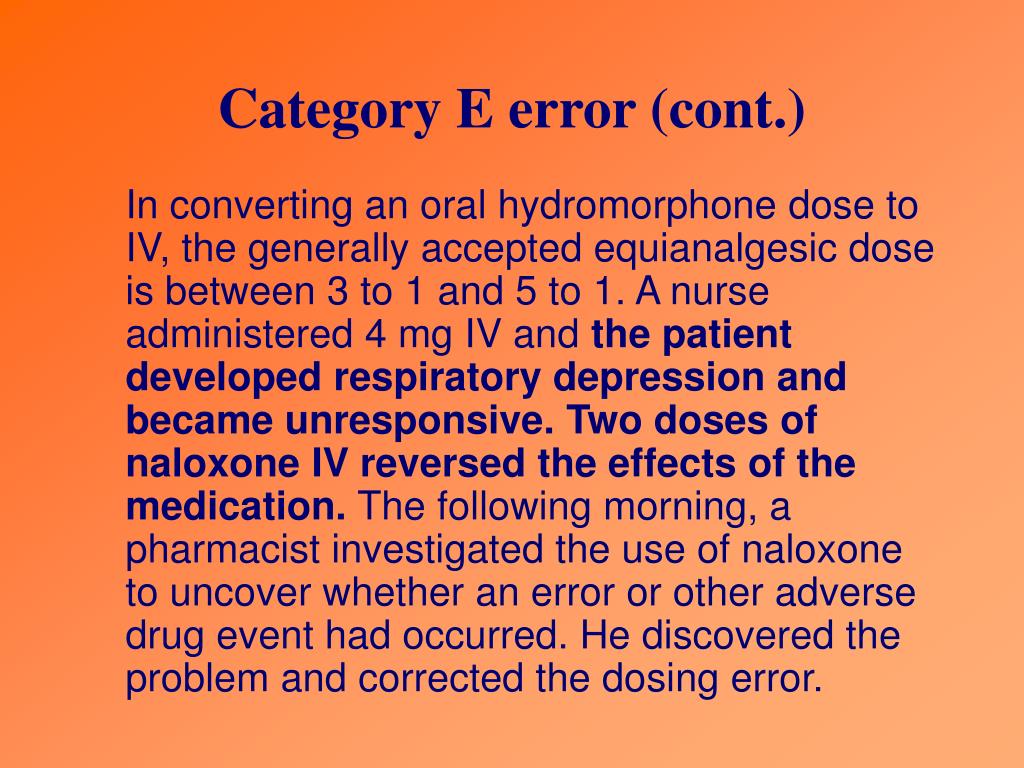 Category E error (cont.)

In converting an oral hydromorphone dose to IV, the generally accepted equianalgesic dose is between 3 to 1 and 5 to 1. A nurse administered 4 mg IV and the patient developed respiratory depression and became unresponsive. Two doses of naloxone IV reversed the effects of the medication. The following morning, a pharmacist investigated the use of naloxone to uncover whether an error or other adverse drug event had occurred. He discovered the problem and corrected the dosing error.